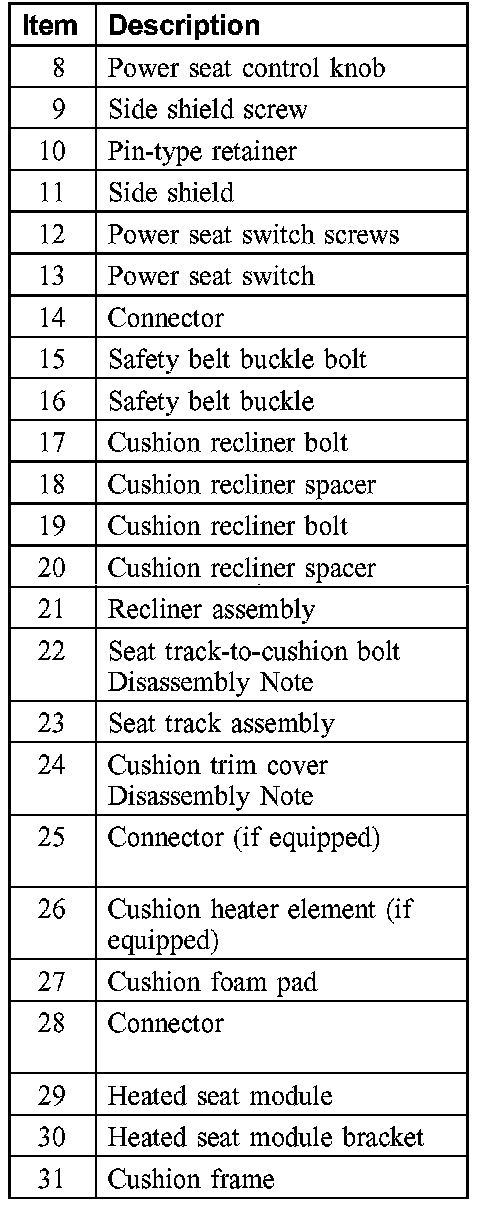 | Item | Description |
|---|---|
| 8 | Power seat control knob |
| 9 | Side shield screw |
| 10 | Pin-type retainer |
| 11 | Side shield |
| 12 | Power seat switch screws |
| 13 | Power seat switch |
| 14 | Connector |
| 15 | Safety belt buckle bolt |
| 16 | Safety belt buckle |
| 17 | Cushion recliner bolt |
| 18 | Cushion recliner spacer |
| 19 | Cushion recliner bolt |
| 20 | Cushion recliner spacer |
| 21 | Recliner assembly |
| 22 | Seat track-to-cushion bolt Disassembly Note |
| 23 | Seat track assembly |
| 24 | Cushion trim cover Disassembly Note |
| 25 | Connector (if equipped) |
| 26 | Cushion heater element (if equipped) |
| 27 | Cushion foam pad |
| 28 | Connector |
| 29 | Heated seat module |
| 30 | Heated seat module bracket |
| 31 | Cushion frame |